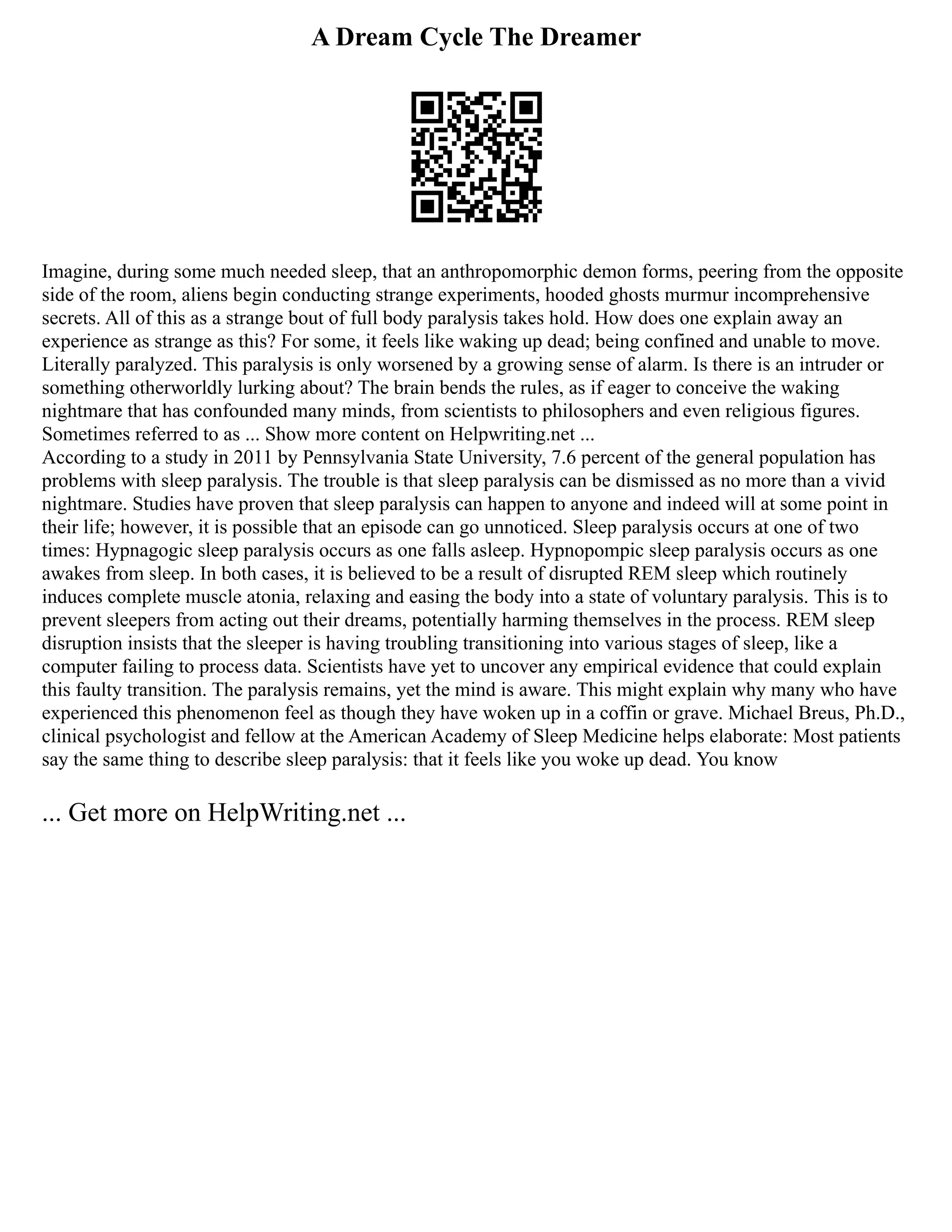 A Dream Cycle The Dreamer

Imagine, during some much needed sleep, that an anthropomorphic demon forms, peering from the opposite side of the room, aliens begin conducting strange experiments, hooded ghosts murmur incomprehensive secrets. All of this as a strange bout of full body paralysis takes hold. How does one explain away an experience as strange as this? For some, it feels like waking up dead; being confined and unable to move. Literally paralyzed. This paralysis is only worsened by a growing sense of alarm. Is there is an intruder or something otherworldly lurking about? The brain bends the rules, as if eager to conceive the waking nightmare that has confounded many minds, from scientists to philosophers and even religious figures. Sometimes referred to as ... Show more content on Helpwriting.net ...
According to a study in 2011 by Pennsylvania State University, 7.6 percent of the general population has problems with sleep paralysis. The trouble is that sleep paralysis can be dismissed as no more than a vivid nightmare. Studies have proven that sleep paralysis can happen to anyone and indeed will at some point in their life; however, it is possible that an episode can go unnoticed. Sleep paralysis occurs at one of two times: Hypnagogic sleep paralysis occurs as one falls asleep. Hypnopompic sleep paralysis occurs as one awakes from sleep. In both cases, it is believed to be a result of disrupted REM sleep which routinely induces complete muscle atonia, relaxing and easing the body into a state of voluntary paralysis. This is to prevent sleepers from acting out their dreams, potentially harming themselves in the process. REM sleep disruption insists that the sleeper is having troubling transitioning into various stages of sleep, like a computer failing to process data. Scientists have yet to uncover any empirical evidence that could explain this faulty transition. The paralysis remains, yet the mind is aware. This might explain why many who have experienced this phenomenon feel as though they have woken up in a coffin or grave. Michael Breus, Ph.D., clinical psychologist and fellow at the American Academy of Sleep Medicine helps elaborate: Most patients say the same thing to describe sleep paralysis: that it feels like you woke up dead. You know

... Get more on HelpWriting.net ...